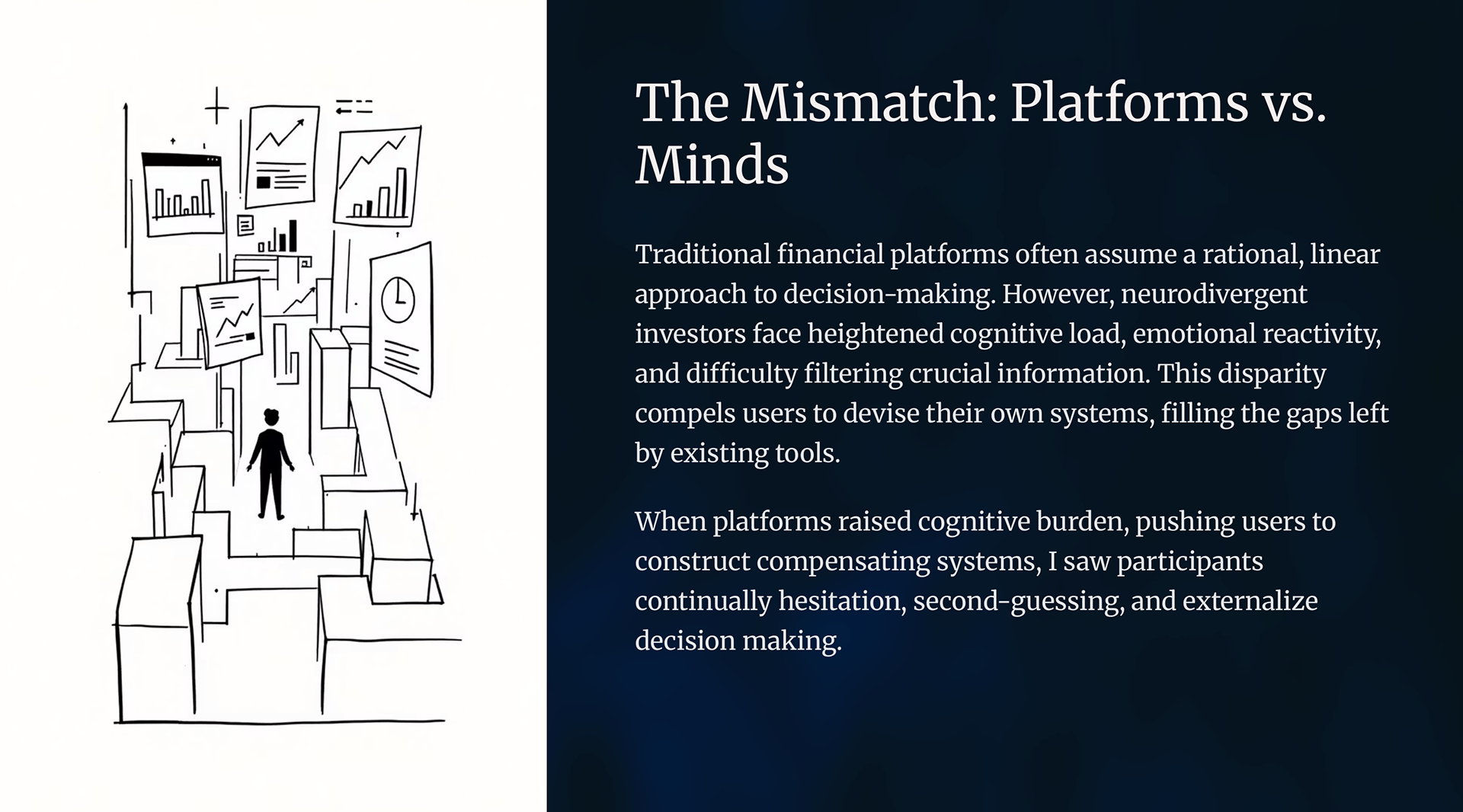 The Mismatch: Platforms vs. Minds

Traditional financial platforms often assume a rational, linear approach to decision-making. However, neurodivergent investors face heightened cognitive load, emotional reactivity, and difficulty filtering crucial information. This disparity compels users to devise their own systems, filling the gaps left by existing tools.

When platforms raised cognitive burden, pushing users to construct compensating systems, I saw participants continually hesitation, second-guessing, and externalize decision making.